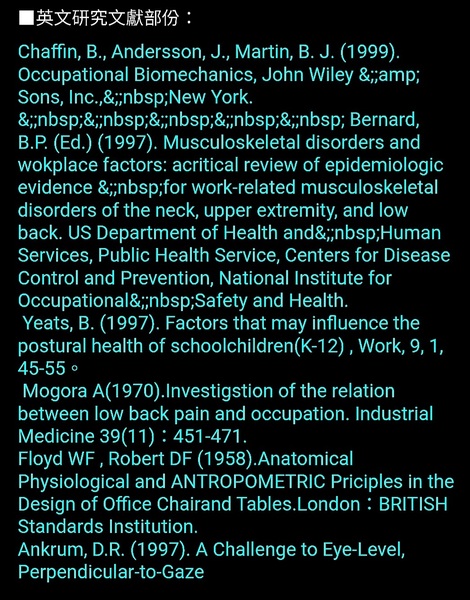 ■英文研究文獻部份：

Chaffin, B., Andersson, J., Martin, B. J. (1999). Occupational Biomechanics, John Wiley &;;amp; Sons, Inc.,&;;nbsp;New York. &;;nbsp;&;;nbsp;&;;nbsp;&;;nbsp;&;;nbsp; Bernard, B.P. (Ed.) (1997). Musculoskeletal disorders and wokplace factors: acritical review of epidemiologic evidence &;;nbsp;for work-related musculoskeletal disorders of the neck, upper extremity, and low back. US Department of Health and&;;nbsp;Human Services, Public Health Service, Centers for Disease Control and Prevention, National Institute for Occupational&;;nbsp;Safety and Health.
Yeats, B. (1997). Factors that may influence the postural health of schoolchildren(K-12) , Work, 9, 1, 45-55。
Mogora A(1970).Investigstion of the relation between low back pain and occupation. Industrial Medicine 39(11)：451-471.
Floyd WF , Robert DF (1958).Anatomical Physiological and ANTROPOMETRIC Priciples in the Design of Office Chairand Tables.London：BRITISH Standards Institution.
Ankrum, D.R. (1997). A Challenge to Eye-Level, Perpendicular-to-Gaze